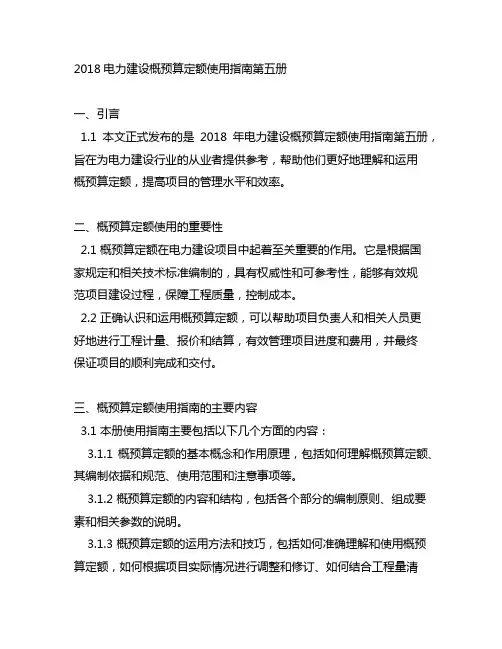 2018 电力建设概预算定额使用指南第五册

一、引言

1.1 本文正式发布的是 2018 年电力建设概预算定额使用指南第五册，旨在为电力建设行业的从业者提供参考，帮助他们更好地理解和运用概预算定额，提高项目的管理水平和效率。

二、概预算定额使用的重要性

2.1 概预算定额在电力建设项目中起着至关重要的作用。它是根据国家规定和相关技术标准编制的，具有权威性和可参考性，能够有效规范项目建设过程，保障工程质量，控制成本。

2.2 正确认识和运用概预算定额，可以帮助项目负责人和相关人员更好地进行工程计量、报价和结算，有效管理项目进度和费用，并最终保证项目的顺利完成和交付。

三、概预算定额使用指南的主要内容

3.1 本册使用指南主要包括以下几个方面的内容：

3.1.1 概预算定额的基本概念和作用原理，包括如何理解概预算定额、其编制依据和规范、使用范围和注意事项等。

3.1.2 概预算定额的内容和结构，包括各个部分的编制原则、组成要素和相关参数的说明。

3.1.3 概预算定额的运用方法和技巧，包括如何准确理解和使用概预算定额，如何根据项目实际情况进行调整和修订、如何结合工程量清